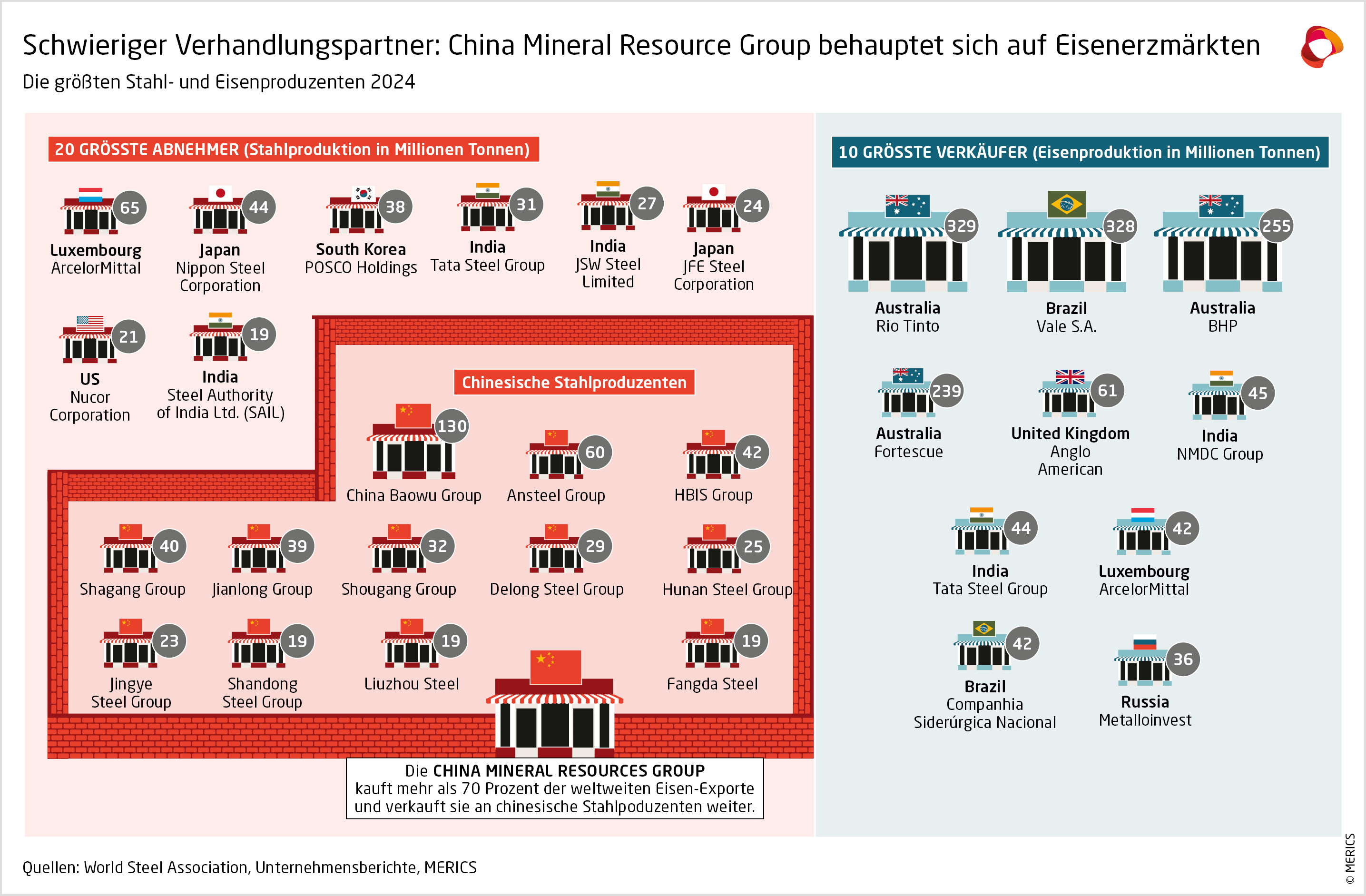 Schwieriger Verhandlungspartner: China Mineral Resource Group behauptet sich auf Eisenerzmärkten

Die größten Stahl- und Eisenproduzenten 2024

20 GRÖSSTE ABNEHMER (Stahlproduktion in Millionen Tonnen)

65 Luxembourg ArcelorMittal

44 Japan Nippon Steel Corporation

38 South Korea POSCO Holdings

31 India Tata Steel Group

27 India JSW Steel Limited

24 Japan JFE Steel Corporation

21 US Nucor Corporation

19 India Steel Authority of India Ltd. (SAIL)

Chinesische Stahlproduzenten

130 China Baowu Group

60 Ansteel Group

42 HBIS Group

40 Shagang Group

39 Jianlong Group

32 Shougang Group

29 Delong Steel Group

25 Hunan Steel Group

23 Jingye Steel Group

19 Shandong Steel Group

19 Liuzhou Steel

19 Fangda Steel

Die CHINA MINERAL RESOURCES GROUP kauft mehr als 70 Prozent der weltweiten Eisen-Exporte und verkauft sie an chinesische Stahlpoduzenten weiter.

10 GRÖSSTE VERKÄUFER (Eisenproduktion in Millionen Tonnen)

329 Australia Rio Tinto

328 Brazil Vale S.A.

255 Australia BHP

239 Australia Fortescue

61 United Kingdom Anglo American

45 India NMDC Group

44 India Tata Steel Group

42 Luxembourg ArcelorMittal

42 Brazil Companhia Siderúrgica Nacional

36 Russia Metalloinvest

Quellen: World Steel Association, Unternehmensberichte, MERICS

© MERICS